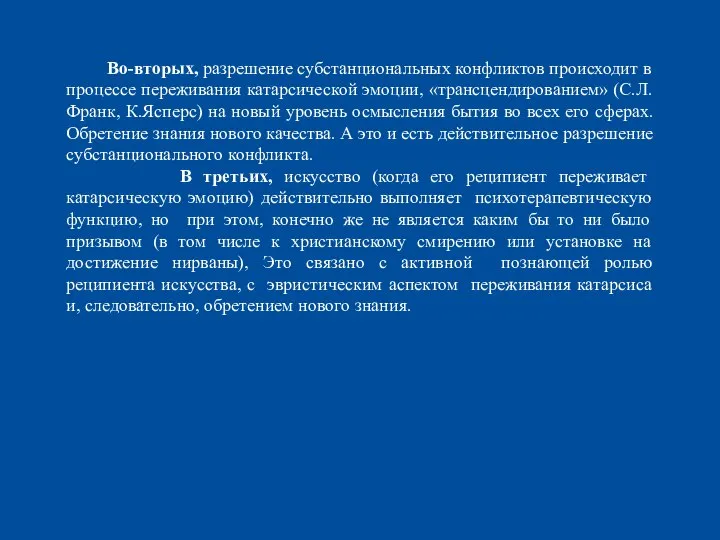 Во-вторых, разрешение субстанциональных конфликтов происходит в процессе переживания катарсической эмоции, «трансцендированием» (С.Л. Франк, К.Ясперс) на новый уровень осмысления бытия во всех его сферах. Обретение знания нового качества. А это и есть действительное разрешение субстанционального конфликта.

В третьих, искусство (когда его реципиент переживает катарсическую эмоцию) действительно выполняет психотерапевтическую функцию, но при этом, конечно же не является каким бы то ни было призывом (в том числе к христианскому смирению или установке на достижение нирваны), Это связано с активной познающей ролью реципиента искусства, с эвристическим аспектом переживания катарсиса и, следовательно, обретением нового знания.